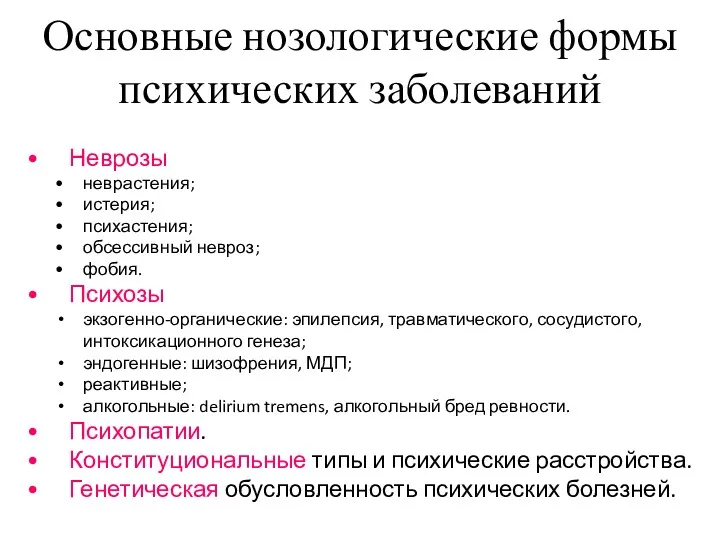 Основные нозологические формы психических заболеваний

• Неврозы
• неврастения;
• истерия;
• психастения;
• обсессивный невроз;
• фобия.
• Психозы
• экзогенно-органические: эпилепсия, травматического, сосудистого, интоксикационного генеза;
• эндогенные: шизофрения, МДП;
• реактивные;
• алкогольные: delirium tremens, алкогольный бред ревности.
• Психопатии.
• Конституциональные типы и психические расстройства.
• Генетическая обусловленность психических болезней.